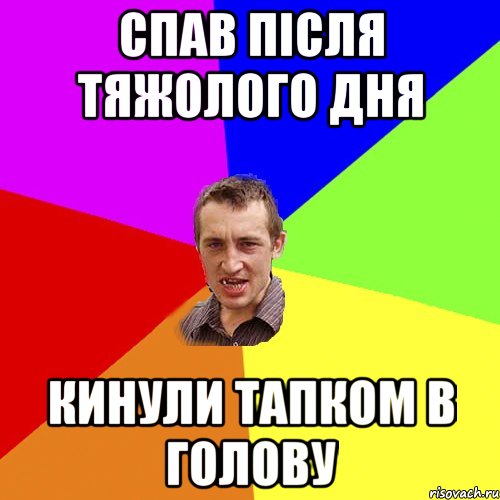 СПАВ ПІСЛЯ ТЯЖОЛОГО ДНЯ

КИНУЛИ ТАПКОМ В ГОЛОВУ

risovach.ru